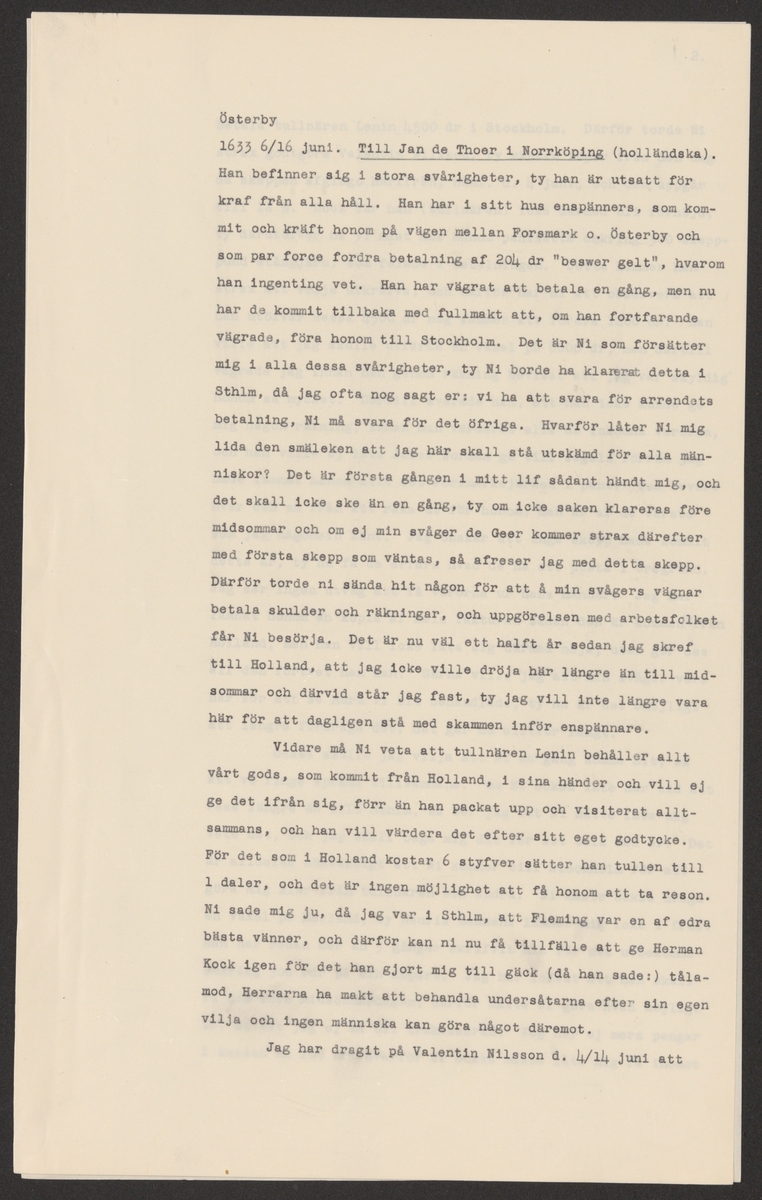 Österby

1633 6/16 juni. Till Jan de Thoer i Norrköping (holländska). Han befinner sig i stora svårigheter, ty han är utsatt för kraf från alla håll. Han har i sitt hus enspänners, som kommit och kräft honom på vägen mellan Forsmark o. Österby och som par force fordra betalning af 204 dr "beswer gelt", hvarom han ingenting vet. Han har vägrat att betala en gång, men nu har de kommit tillbaka med fullmakt att, om han fortfarande vägrade, föra honom till Stockholm. Det är Ni som försätter mig i alla dessa svårigheter, ty Ni borde ha klarerat detta i Sthlm, då jag ofta nog sagt er: vi ha att svara för arrendets betalning, Ni må svara för det öfriga. Hvarför låter Ni mig lida den smäleken att jag här skall stå utskämd för alla människor? Det är första gången i mitt lif sådant händt mig, och det skall icke ske än en gång, ty om icke saken klareras före midsommar och om ej min svåger de Geer kommer strax därefter med första skepp som väntas, så afreser jag med detta skepp. Därför torde ni sända hit någon för att å min svågers vägnar betala skulder och räkningar, och uppgörelsen med arbetsfolket får Ni besörja. Det är nu väl ett halft år sedan jag skref till Holland, att jag icke ville dröja här längre än till midsommar och därvid står jag fast, ty jag vill inte längre vara här för att dagligen stå med skammen inför enspännare.

Vidare må Ni veta att tullnären Lenin behåller allt vårt gods, som kommit från Holland, i sina händer och vill ej ge det ifrån sig, förr än han packat upp och visiterat alltsammans, och han vill värdera det efter sitt eget godtycke. För det som i Holland kostar 6 styfver sätter han tullen till 1 daler, och det är ingen möjlighet att få honom att ta reson. Ni sade mig ju, då jag var i Sthlm, att Fleming var en af edra bästa vänner, och därför kan ni nu få tillfälle att ge Herman Kock igen för det han gjort mig till gäck (då han sade:) tålamod, Herrarna ha makt att behandla undersåtarna efter sin egen vilja och ingen människa kan göra något däremot.

Jag har dragit på Valentin Nilsson d. 4/14 juni att